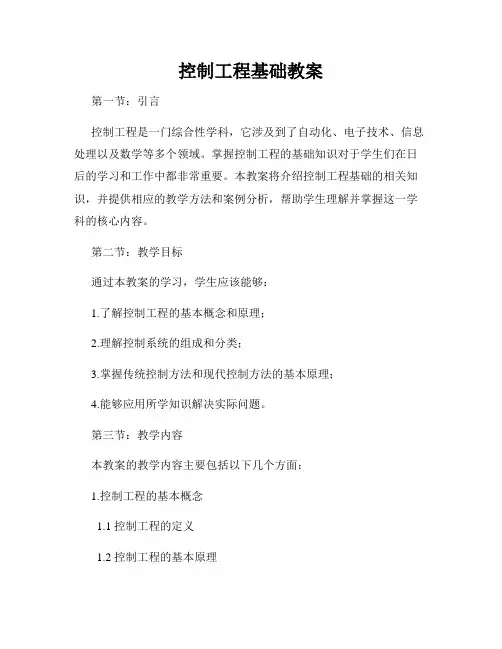 控制工程基础教案

第一节：引言

控制工程是一门综合性学科，它涉及到了自动化、电子技术、信息处理以及数学等多个领域。掌握控制工程的基础知识对于学生们在日后的学习和工作中都非常重要。本教案将介绍控制工程基础的相关知识，并提供相应的教学方法和案例分析，帮助学生理解并掌握这一学科的核心内容。

第二节：教学目标

通过本教案的学习，学生应该能够：

1.了解控制工程的基本概念和原理；

2.理解控制系统的组成和分类；

3.掌握传统控制方法和现代控制方法的基本原理；

4.能够应用所学知识解决实际问题。

第三节：教学内容

本教案的教学内容主要包括以下几个方面：

1.控制工程的基本概念

1.1 控制工程的定义

1.2 控制工程的基本原理